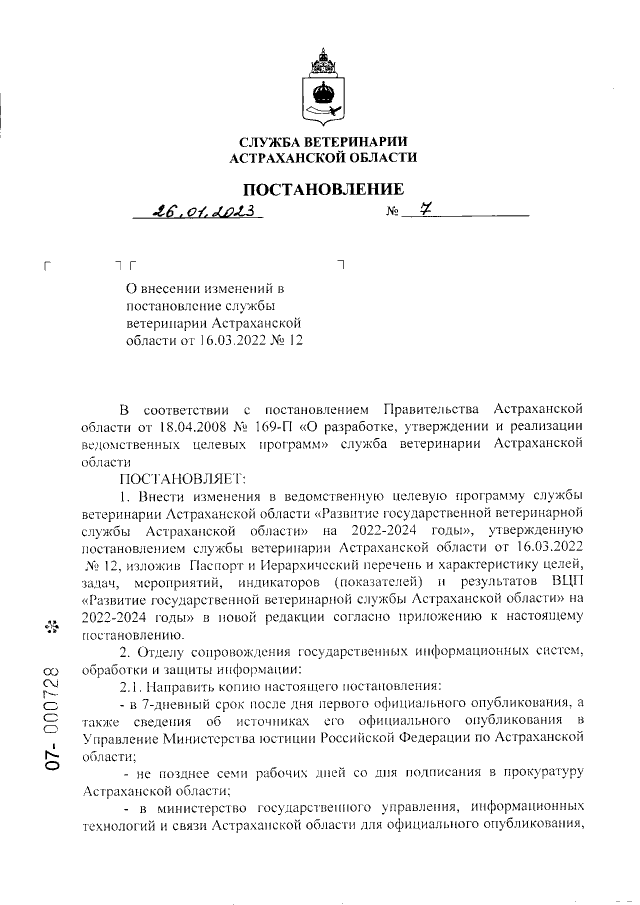 СЛУЖБА ВЕТЕРИНАРИИ АСТРАХАНСКОЙ ОБЛАСТИ

ПОСТАНОВЛЕНИЕ

26.01.2023 № 7

О внесении изменений в постановление службы ветеринарии Астраханской области от 16.03.2022 № 12

В соответствии с постановлением Правительства Астраханской области от 18.04.2008 № 169-П «О разработке, утверждении и реализации ведомственных целевых программ» служба ветеринарии Астраханской области

ПОСТАНОВЛЯЕТ:

1. Внести изменения в ведомственную целевую программу службы ветеринарии Астраханской области «Развитие государственной ветеринарной службы Астраханской области» на 2022-2024 годы», утвержденную постановлением службы ветеринарии Астраханской области от 16.03.2022 № 12, изложив Паспорт и Иерархический перечень и характеристику целей, задач, мероприятий, индикаторов (показателей) и результатов ВЦП «Развитие государственной ветеринарной службы Астраханской области» на 2022-2024 годы» в новой редакции согласно приложению к настоящему постановлению.

2. Отделу сопровождения государственных информационных систем, обработки и защиты информации:

2.1. Направить копию настоящего постановления:

- в 7-дневный срок после дня первого официального опубликования, а также сведения об источниках его официального опубликования в Управление Министерства юстиции Российской Федерации по Астраханской области;

- не позднее семи рабочих дней со дня подписания в прокуратуру Астраханской области;

- в министерство государственного управления, информационных технологий и связи Астраханской области для официального опубликования,

07- 000728